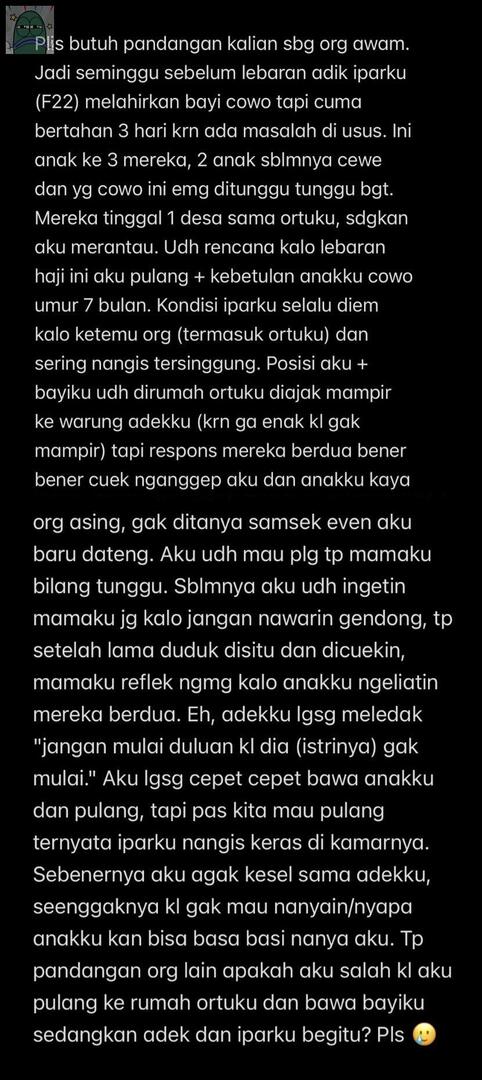 Pls butuh pandangan kalian sbg org awam. Jadi seminggu sebelum lebaran adik iparku (F22) melahirkan bayi cowo tapi cuma bertahan 3 hari krn ada masalah di usus. Ini anak ke 3 mereka, 2 anak sblmnya cewe dan yg cowo ini emg ditunggu tunggu bgt. Mereka tinggal 1 desa sama ortuku, sdgkan aku merantau. Udh rencana kalo lebaran haji ini aku pulang + kebetulan anakku cowo umur 7 bulan. Kondisi iparku selalu diem kalo ketemu org (termasuk ortuku) dan sering nangis tersinggung. Posisi aku + bayiku udh dirumah ortuku diajak mampir ke warung adekku (krn ga enak kl gak mampir) tapi respons mereka berdua bener bener cuek nganggep aku dan anakku kaya

org asing, gak ditanya samsek even aku baru dateng. Aku udh mau plg tp mamaku bilang tunggu. Sblmnya aku udh ingetin mamaku jg kalo jangan nawarin gendong, tp setelah lama duduk disitu dan dicuekin, mamaku reflek ngmg kalo anakku ngeliatin mereka berdua. Eh, adekku lgsg meledak "jangan mulai duluan kl dia (istrinya) gak mulai." Aku lgsg cepet cepet bawa anakku dan pulang, tapi pas kita mau pulang ternyata iparku nangis keras di kamarnya. Sebenernya aku agak kesel sama adekku, seenggaknya kl gak mau nanyain/nyapa anakku kan bisa basa basi nanya aku. Tp pandangan org lain apakah aku salah kl aku pulang ke rumah ortuku dan bawa bayiku sedangkan adek dan iparku begitu? Pls 🥲